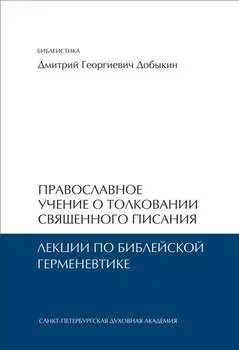 БИБЛЕИСТИКА

Дмитрий Георгиевич Добыкин

ПРАВОСЛАВНОЕ УЧЕНИЕ О ТОЛКОВАНИИ СВЯЩЕННОГО ПИСАНИЯ

ЛЕКЦИИ ПО БИБЛЕЙСКОЙ ГЕРМЕНЕВТИКЕ

САНКТ-ПЕТЕРБУРГСКАЯ ДУХОВНАЯ АКАДЕМИЯ